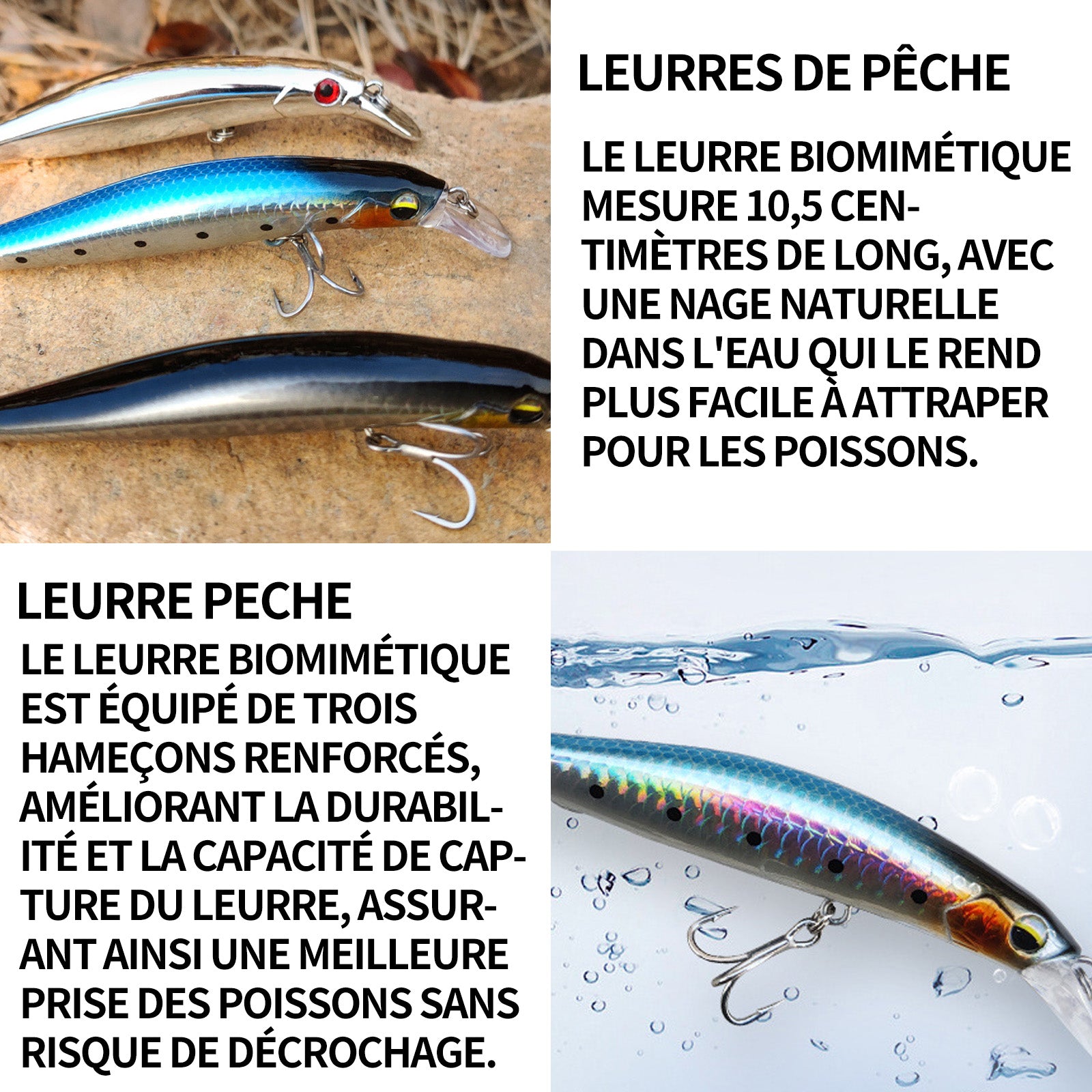 LEURRES DE PÊCHE

LE LEURRE BIOMIMÉTIQUE MESURE 10,5 CENTIMÈTRES DE LONG, AVEC UNE NAGE NATURELLE DANS L'EAU QUI LE REND PLUS FACILE À ATTRAPER POUR LES POISSONS.

LEURRE PECHE

LE LEURRE BIOMIMÉTIQUE EST ÉQUIPÉ DE TROIS HAMEÇONS RENFORCÉS, AMÉLIORANT LA DURABILITÉ ET LA CAPACITÉ DE CAPTURE DU LEURRE, ASSURANT AINSI UNE MEILLEURE PRISE DES POISSONS SANS RISQUE DE DÉCROCHAGE.